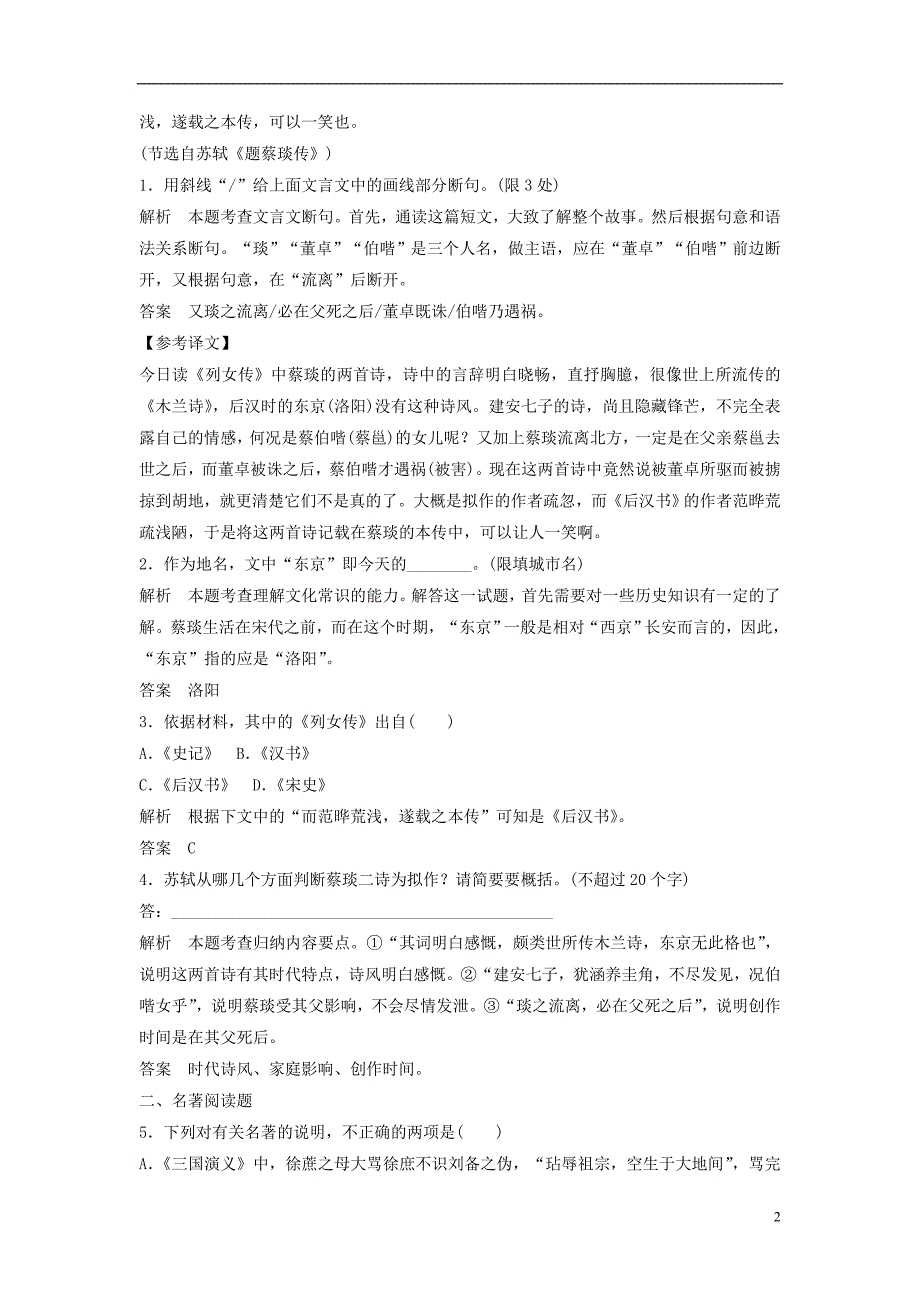 浅，遂载之本传，可以一笑也。

(节选自苏轼《题蔡琰传》)

1．用斜线“/”给上面文言文中的画线部分断句。(限3处)

解析　本题考查文言文断句。首先，通读这篇短文，大致了解整个故事。然后根据句意和语法关系断句。“琰”“董卓”“伯喈”是三个人名，做主语，应在“董卓”“伯喈”前边断开，又根据句意，在“流离”后断开。

答案　又琰之流离/必在父死之后/董卓既诛/伯喈乃遇祸。

【参考译文】

今日读《列女传》中蔡琰的两首诗，诗中的言辞明白晓畅，直抒胸臆，很像世上所流传的《木兰诗》，后汉时的东京(洛阳)没有这种诗风。建安七子的诗，尚且隐藏锋芒，不完全表露自己的情感，何况是蔡伯喈(蔡邕)的女儿呢？又加上蔡琰流离北方，一定是在父亲蔡邕去世之后，而董卓被诛之后，蔡伯喈才遇祸(被害)。现在这两首诗中竟然说被董卓所驱而被掳掠到胡地，就更清楚它们不是真的了。大概是拟作的作者疏忽，而《后汉书》的作者范晔荒疏浅陋，于是将这两首诗记载在蔡琰的本传中，可以让人一笑啊。

2．作为地名，文中“东京”即今天的________。(限填城市名)

解析　本题考查理解文化常识的能力。解答这一试题，首先需要对一些历史知识有一定的了解。蔡琰生活在宋代之前，而在这个时期，“东京”一般是相对“西京”长安而言的，因此，“东京”指的应是“洛阳”。

答案　洛阳

3．依据材料，其中的《列女传》出自(　　)

A.《史记》　B.《汉书》

C.《后汉书》　D.《宋史》

解析　根据下文中的“而范晔荒浅，遂载之本传”可知是《后汉书》。

答案　C

4．苏轼从哪几个方面判断蔡琰二诗为拟作？请简要要概括。(不超过20个字)

答：________________________________________________

解析　本题考查归纳内容要点。①“其词明白感慨，颇类世所传木兰诗，东京无此格也”，说明这两首诗有其时代特点，诗风明白感慨。②“建安七子，犹涵养圭角，不尽发见，况伯喈女乎”，说明蔡琰受其父影响，不会尽情发泄。③“琰之流离，必在父死之后”，说明创作时间是在其父死后。

答案　时代诗风、家庭影响、创作时间。

二、名著阅读题

5．下列对有关名著的说明，不正确的两项是(　　)

A.《三国演义》中，徐庶之母大骂徐庶不识刘备之伪，“玷辱祖宗，空生于大地间”，骂完

2